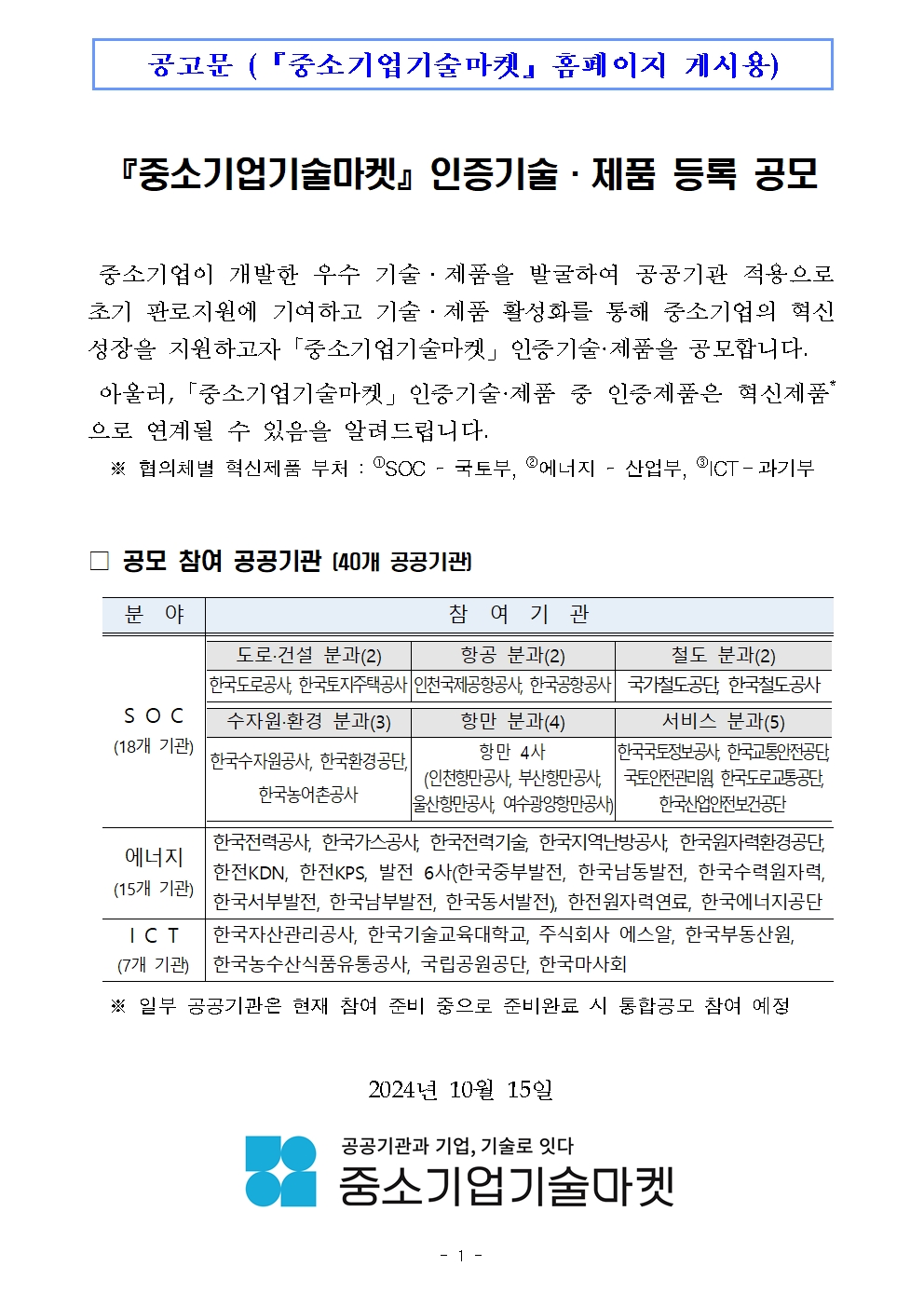 공고문 (『중소기업기술마켓』 홈페이지 게시용)

『중소기업기술마켓』 인증기술 · 제품 등록 공모

중소기업이 개발한 우수 기술 · 제품을 발굴하여 공공기관 적용으로 초기 판로지원에 기여하고 기술 · 제품 활성화를 통해 중소기업의 혁신 성장을 지원하고자 「중소기업기술마켓」 인증기술·제품을 공모합니다.

아울러, 「중소기업기술마켓」 인증기술·제품 중 인증제품은 혁신제품* 으로 연계될 수 있음을 알려드립니다.

※ 협의체별 혁신제품 부처 : ①SOC - 국토부, ②에너지 - 산업부, ③ICT – 과기부

□ 공모 참여 공공기관 (40개 공공기관)

| 분 야 | 참 여 기 관 | | |
|---|---|---|---|
| S O C (18개 기관) | 도로·건설 분과(2) | 항공 분과(2) | 철도 분과(2) |
| | 한국도로공사, 한국토지주택공사 | 인천국제공항공사, 한국공항공사 | 국가철도공단, 한국철도공사 |
| | 수자원·환경 분과(3) | 항만 분과(4) | 서비스 분과(5) |
| | 한국수자원공사, 한국환경공단, 한국농어촌공사 | 항만 4사 (인천항만공사, 부산항만공사, 울산항만공사, 여수광양항만공사) | 한국국토정보공사, 한국교통안전공단, 국토안전관리원, 한국도로교통공단, 한국산업안전보건공단 |
| 에너지 (15개 기관) | 한국전력공사, 한국가스공사, 한국전력기술, 한국지역난방공사, 한국원자력환경공단, 한전KDN, 한전KPS, 발전 6사(한국중부발전, 한국남동발전, 한국수력원자력, 한국서부발전, 한국남부발전, 한국동서발전), 한전원자력연료, 한국에너지공단 | | |
| I C T (7개 기관) | 한국자산관리공사, 한국기술교육대학교, 주식회사 에스알, 한국부동산원, 한국농수산식품유통공사, 국립공원공단, 한국마사회 | | |

※ 일부 공공기관은 현재 참여 준비 중으로 준비완료 시 통합공모 참여 예정

2024년 10월 15일

공공기관과 기업, 기술로 잇다
중소기업기술마켓

- 1 -